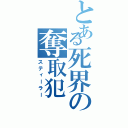 とある死界の奪取犯
スティーラー